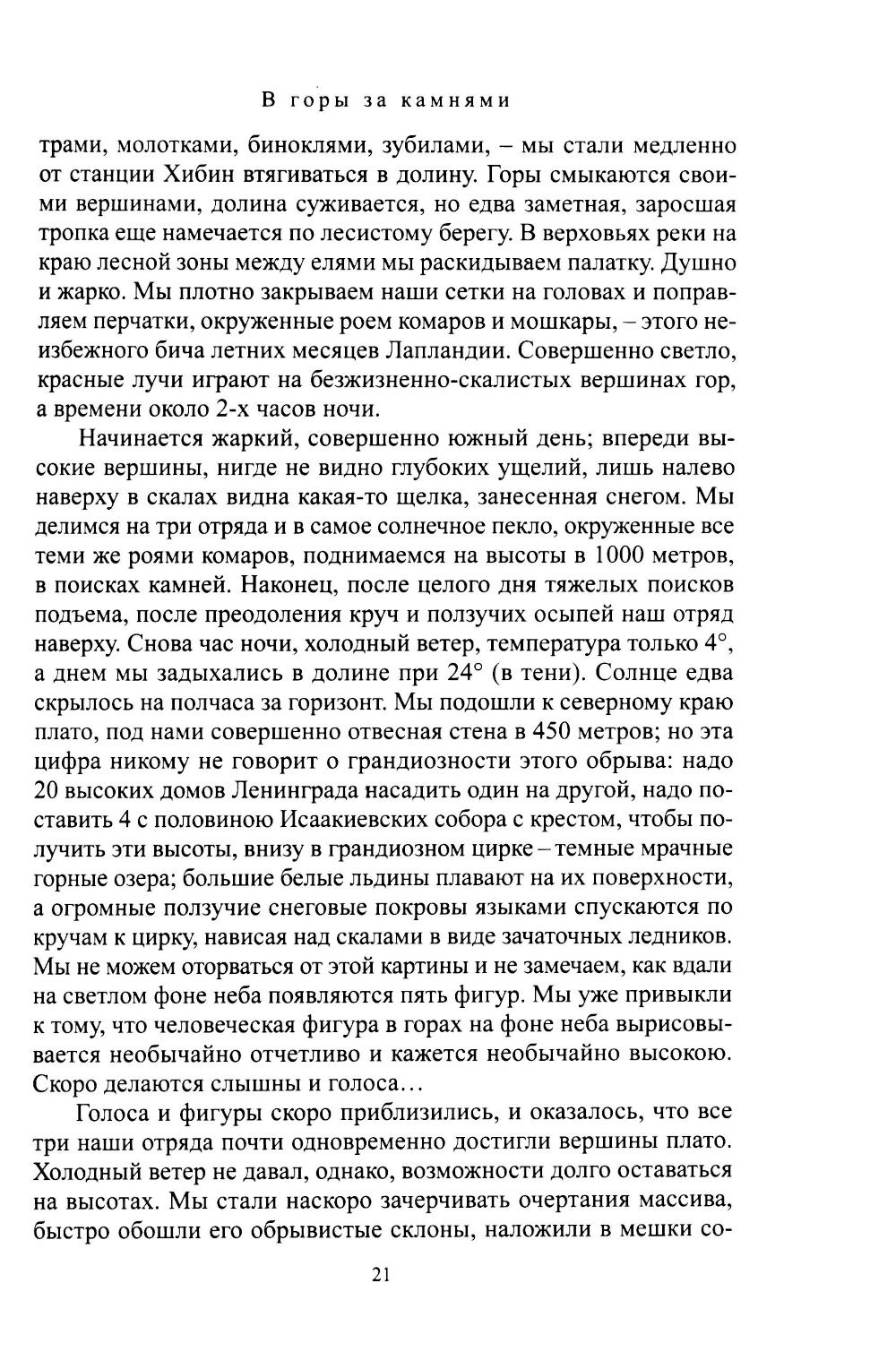 В горы за камнями

трами, молотками, биноклями, зубилами, – мы стали медленно от станции Хибин втягиваться в долину. Горы смыкаются своими вершинами, долина суживается, но едва заметная, заросшая тропка еще намечается по лесистому берегу. В верховьях реки на краю лесной зоны между елями мы раскидываем палатку. Душно и жарко. Мы плотно закрываем наши сетки на головах и поправляем перчатки, окруженные роем комаров и мошкары, – этого неизбежного бича летних месяцев Лапландии. Совершенно светло, красные лучи играют на безжизненно-скалистых вершинах гор, а времени около 2-х часов ночи.

Начинается жаркий, совершенно южный день; впереди высокие вершины, нигде не видно глубоких ущелий, лишь налево наверху в скалах видна какая-то щелка, занесенная снегом. Мы делимся на три отряда и в самое солнечное пекло, окруженные все теми же роями комаров, поднимаемся на высоты в 1000 метров, в поисках камней. Наконец, после целого дня тяжелых поисков подъема, после преодоления круч и ползучих осыпей наш отряд наверху. Снова час ночи, холодный ветер, температура только 4°, а днем мы задыхались в долине при 24° (в тени). Солнце едва скрылось на полчаса за горизонт. Мы подошли к северному краю плато, под нами совершенно отвесная стена в 450 метров; но эта цифра никому не говорит о грандиозности этого обрыва: надо 20 высоких домов Ленинграда насадить один на другой, надо поставить 4 с половиною Исаакиевских собора с крестом, чтобы получить эти высоты, внизу в грандиозном цирке – темные мрачные горные озера; большие белые льдины плавают на их поверхности, а огромные ползучие снеговые покровы языками спускаются по кручам к цирку, нависая над скалами в виде зачаточных ледников. Мы не можем оторваться от этой картины и не замечаем, как вдали на светлом фоне неба появляются пять фигур. Мы уже привыкли к тому, что человеческая фигура в горах на фоне неба вырисовывается необычайно отчетливо и кажется необычайно высокою. Скоро делаются слышны и голоса...

Голоса и фигуры скоро приблизились, и оказалось, что все три наши отряда почти одновременно достигли вершины плато. Холодный ветер не давал, однако, возможности долго оставаться на высотах. Мы стали наскоро зачерчивать очертания массива, быстро обошли его обрывистые склоны, наложили в мешки со-

21